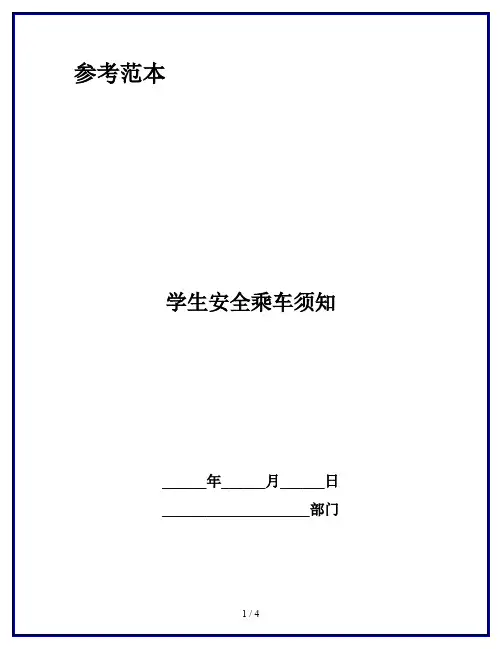 参考范本

学生安全乘车须知

____年____月____日

____部门

1 / 4